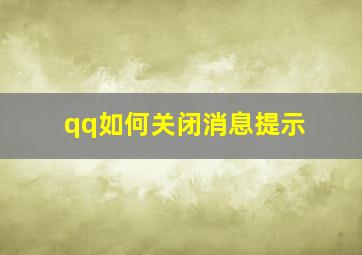 qq如何关闭消息提示